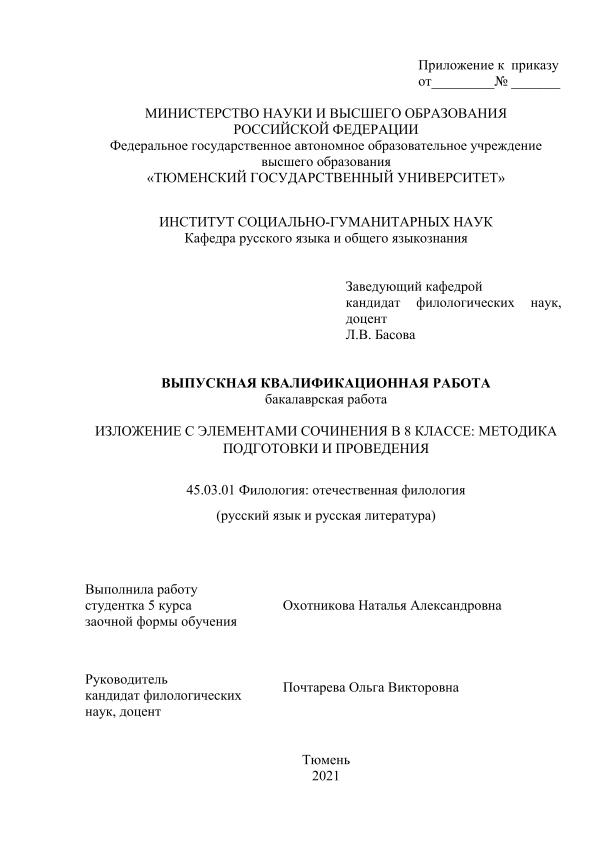 Приложение к приказу
от_________№ _______

МИНИСТЕРСТВО НАУКИ И ВЫСШЕГО ОБРАЗОВАНИЯ РОССИЙСКОЙ ФЕДЕРАЦИИ
Федеральное государственное автономное образовательное учреждение высшего образования
«ТЮМЕНСКИЙ ГОСУДАРСТВЕННЫЙ УНИВЕРСИТЕТ»

ИНСТИТУТ СОЦИАЛЬНО-ГУМАНИТАРНЫХ НАУК
Кафедра русского языка и общего языкознания

Заведующий кафедрой
кандидат филологических наук, доцент
Л.В. Басова

ВЫПУСКНАЯ КВАЛИФИКАЦИОННАЯ РАБОТА
бакалаврская работа

ИЗЛОЖЕНИЕ С ЭЛЕМЕНТАМИ СОЧИНЕНИЯ В 8 КЛАССЕ: МЕТОДИКА ПОДГОТОВКИ И ПРОВЕДЕНИЯ

45.03.01 Филология: отечественная филология

(русский язык и русская литература)

Выполнила работу
студентка 5 курса
заочной формы обучения

Охотникова Наталья Александровна

Руководитель
кандидат филологических наук, доцент

Почтарева Ольга Викторовна

Тюмень
2021